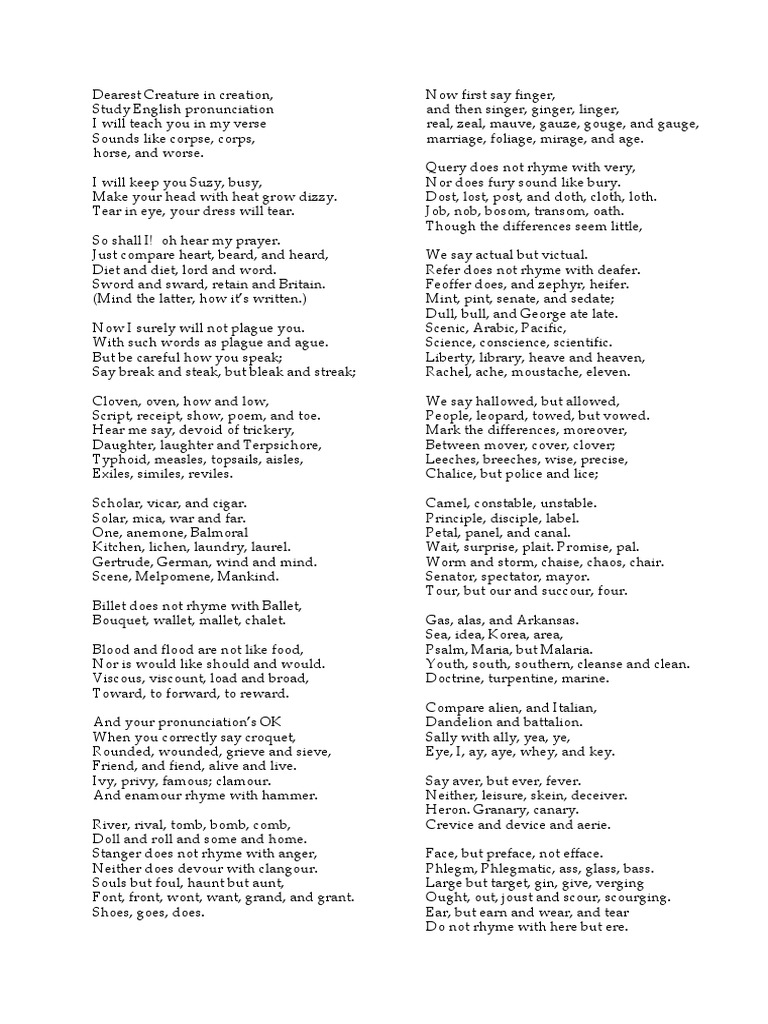 Dearest Creature in creation,
Study English pronunciation
I will teach you in my verse
Sounds like corpse, corps,
horse, and worse.

I will keep you Suzy, busy,
Make your head with heat grow dizzy.
Tear in eye, your dress will tear.

So shall I! oh hear my prayer.
Just compare heart, beard, and heard,
Diet and diet, lord and word.
Sword and sward, retain and Britain.
(Mind the latter, how it's written.)

Now I surely will not plague you.
With such words as plague and ague.
But be careful how you speak;
Say break and steak, but bleak and streak;

Cloven, oven, how and low,
Script, receipt, show, poem, and toe.
Hear me say, devoid of trickery,
Daughter, laughter and Terpsichore,
Typhoid, measles, topsails, aisles,
Exiles, similes, reviles.

Scholar, vicar, and cigar.
Solar, mica, war and far.
One, anemone, Balmoral
Kitchen, lichen, laundry, laurel.
Gertrude, German, wind and mind.
Scene, Melpomene, Mankind.

Billet does not rhyme with Ballet,
Bouquet, wallet, mallet, chalet.

Blood and flood are not like food,
Nor is would like should and would.
Viscous, viscount, load and broad,
Toward, to forward, to reward.

And your pronunciation's OK
When you correctly say croquet,
Rounded, wounded, grieve and sieve,
Friend, and fiend, alive and live.
Ivy, privy, famous; clamour.
And enamour rhyme with hammer.

River, rival, tomb, bomb, comb,
Doll and roll and some and home.
Stanger does not rhyme with anger,
Neither does devour with clangour.
Souls but foul, haunt but aunt,
Font, front, wont, want, grand, and grant.
Shoes, goes, does.

Now first say finger,
and then singer, ginger, linger,
real, zeal, mauve, gauze, gouge, and gauge,
marriage, foliage, mirage, and age.

Query does not rhyme with very,
Nor does fury sound like bury.
Dost, lost, post, and doth, cloth, loth.
Job, nob, bosom, transom, oath.
Though the differences seem little,

We say actual but victual.
Refer does not rhyme with deafer.
Feoffer does, and zephyr, heifer.
Mint, pint, senate, and sedate;
Dull, bull, and George ate late.
Scenic, Arabic, Pacific,
Science, conscience, scientific.
Liberty, library, heave and heaven,
Rachel, ache, moustache, eleven.

We say hallowed, but allowed,
People, leopard, towed, but vowed.
Mark the differences, moreover,
Between mover, cover, clover;
Leeches, breeches, wise, precise,
Chalice, but police and lice;

Camel, constable, unstable.
Principle, disciple, label.
Petal, panel, and canal.
Wait, surprise, plait. Promise, pal.
Worm and storm, chaise, chaos, chair.
Senator, spectator, mayor.
Tour, but our and succour, four.

Gas, alas, and Arkansas.
Sea, idea, Korea, area,
Psalm, Maria, but Malaria.
Youth, south, southern, cleanse and clean.
Doctrine, turpentine, marine.

Compare alien, and Italian,
Dandelion and battalion.
Sally with ally, yea, ye,
Eye, I, ay, aye, whey, and key.

Say aver, but ever, fever.
Neither, leisure, skein, deceiver.
Heron. Granary, canary.
Crevice and device and aerie.

Face, but preface, not efface.
Phlegm, Phlegmatic, ass, glass, bass.
Large but target, gin, give, verging
Ought, out, joust and scour, scourging.
Ear, but earn and wear, and tear
Do not rhyme with here but ere.